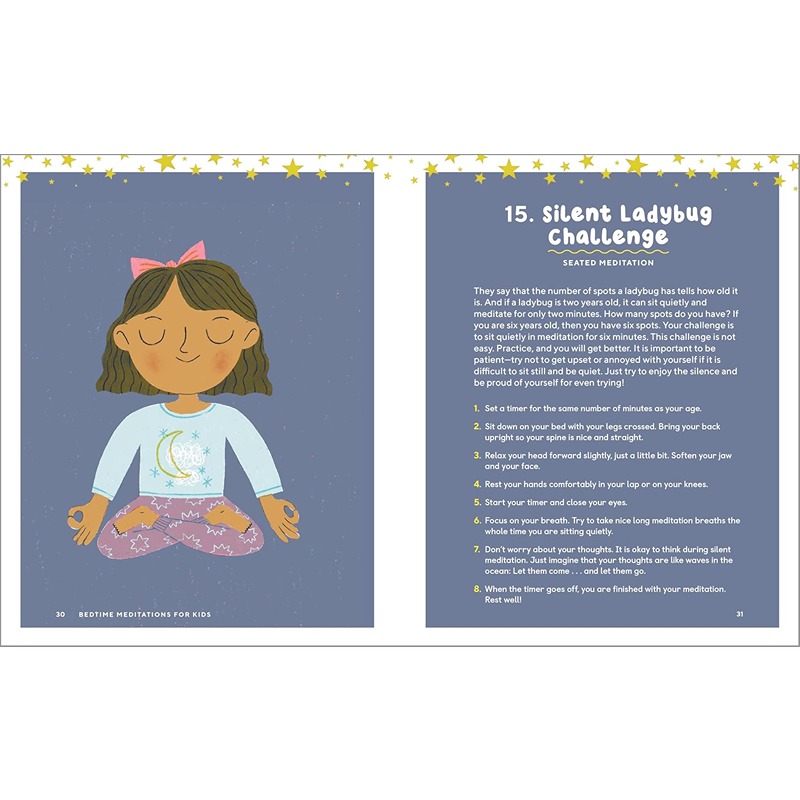 30 BEDTIME MEDITATIONS FOR KIDS

15. Silent Ladybug Challenge

SEATED MEDITATION

They say that the number of spots a ladybug has tells how old it is. And if a ladybug is two years old, it can sit quietly and meditate for only two minutes. How many spots do you have? If you are six years old, then you have six spots. Your challenge is to sit quietly in meditation for six minutes. This challenge is not easy. Practice, and you will get better. It is important to be patient—try not to get upset or annoyed with yourself if it is difficult to sit still and be quiet. Just try to enjoy the silence and be proud of yourself for even trying!

1. Set a timer for the same number of minutes as your age.

2. Sit down on your bed with your legs crossed. Bring your back upright so your spine is nice and straight.

3. Relax your head forward slightly, just a little bit. Soften your jaw and your face.

4. Rest your hands comfortably in your lap or on your knees.

5. Start your timer and close your eyes.

6. Focus on your breath. Try to take nice long meditation breaths the whole time you are sitting quietly.

7. Don't worry about your thoughts. It is okay to think during silent meditation. Just imagine that your thoughts are like waves in the ocean: Let them come . . . and let them go.

8. When the timer goes off, you are finished with your meditation. Rest well!

31